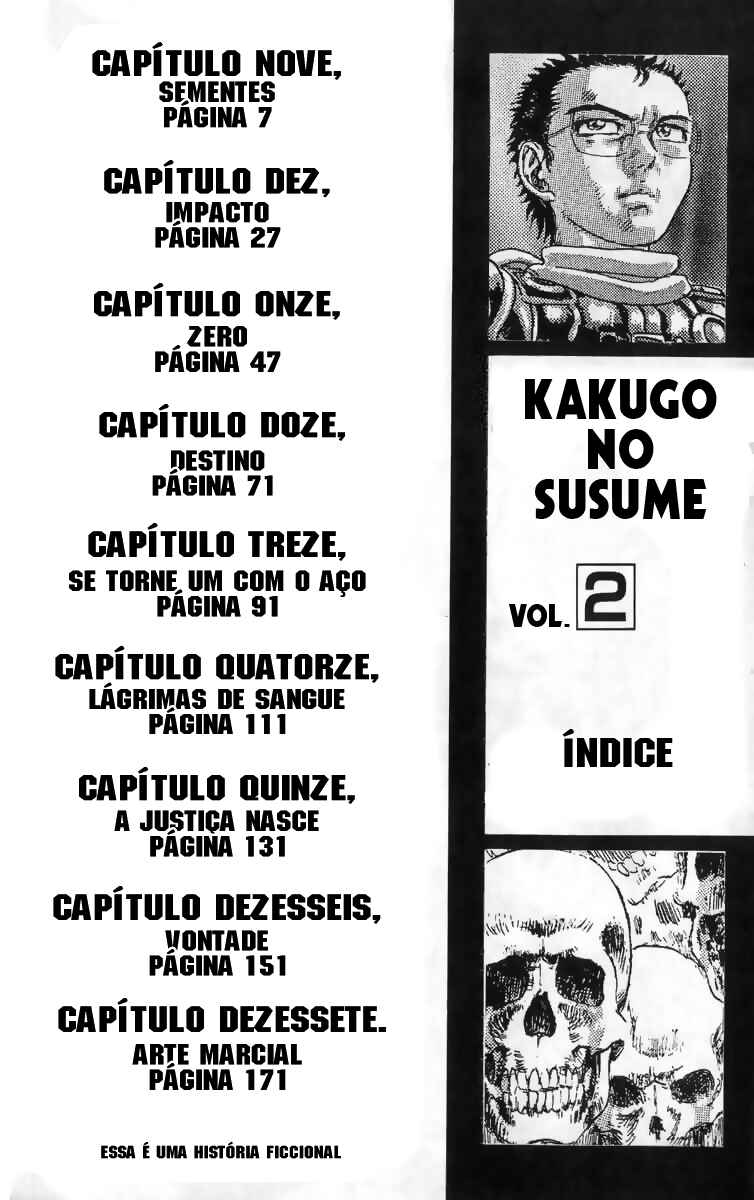 CAPÍTULO NOVE,
SEMENTES
PÁGINA 7

CAPÍTULO DEZ,
IMPACTO
PÁGINA 27

CAPÍTULO ONZE,
ZERO
PÁGINA 47

CAPÍTULO DOZE,
DESTINO
PÁGINA 71

CAPÍTULO TREZE,
SE TORNE UM COM O AÇO
PÁGINA 91

CAPÍTULO QUATORZE,
LÁGRIMAS DE SANGUE
PÁGINA 111

CAPÍTULO QUINZE,
A JUSTIÇA NASCE
PÁGINA 131

CAPÍTULO DEZESSEIS,
VONTADE
PÁGINA 151

CAPÍTULO DEZESSETE.
ARTE MARCIAL
PÁGINA 171

ESSA É UMA HISTÓRIA FICCIONAL

KAKUGO
NO
SUSUME

VOL. 2

ÍNDICE